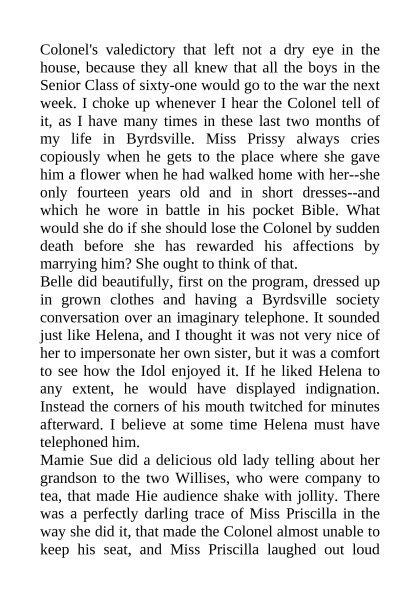 Colonel's valedictory that left not a dry eye in the house, because they all knew that all the boys in the Senior Class of sixty-one would go to the war the next week. I choke up whenever I hear the Colonel tell of it, as I have many times in these last two months of my life in Byrdsville. Miss Prissy always cries copiously when he gets to the place where she gave him a flower when he had walked home with her--she only fourteen years old and in short dresses--and which he wore in battle in his pocket Bible. What would she do if she should lose the Colonel by sudden death before she has rewarded his affections by marrying him? She ought to think of that.
Belle did beautifully, first on the program, dressed up in grown clothes and having a Byrdsville society conversation over an imaginary telephone. It sounded just like Helena, and I thought it was not very nice of her to impersonate her own sister, but it was a comfort to see how the Idol enjoyed it. If he liked Helena to any extent, he would have displayed indignation. Instead the corners of his mouth twitched for minutes afterward. I believe at some time Helena must have telephoned him.
Mamie Sue did a delicious old lady telling about her grandson to the two Willises, who were company to tea, that made Hie audience shake with jollity. There was a perfectly darling trace of Miss Priscilla in the way she did it, that made the Colonel almost unable to keep his seat, and Miss Priscilla laughed out loud